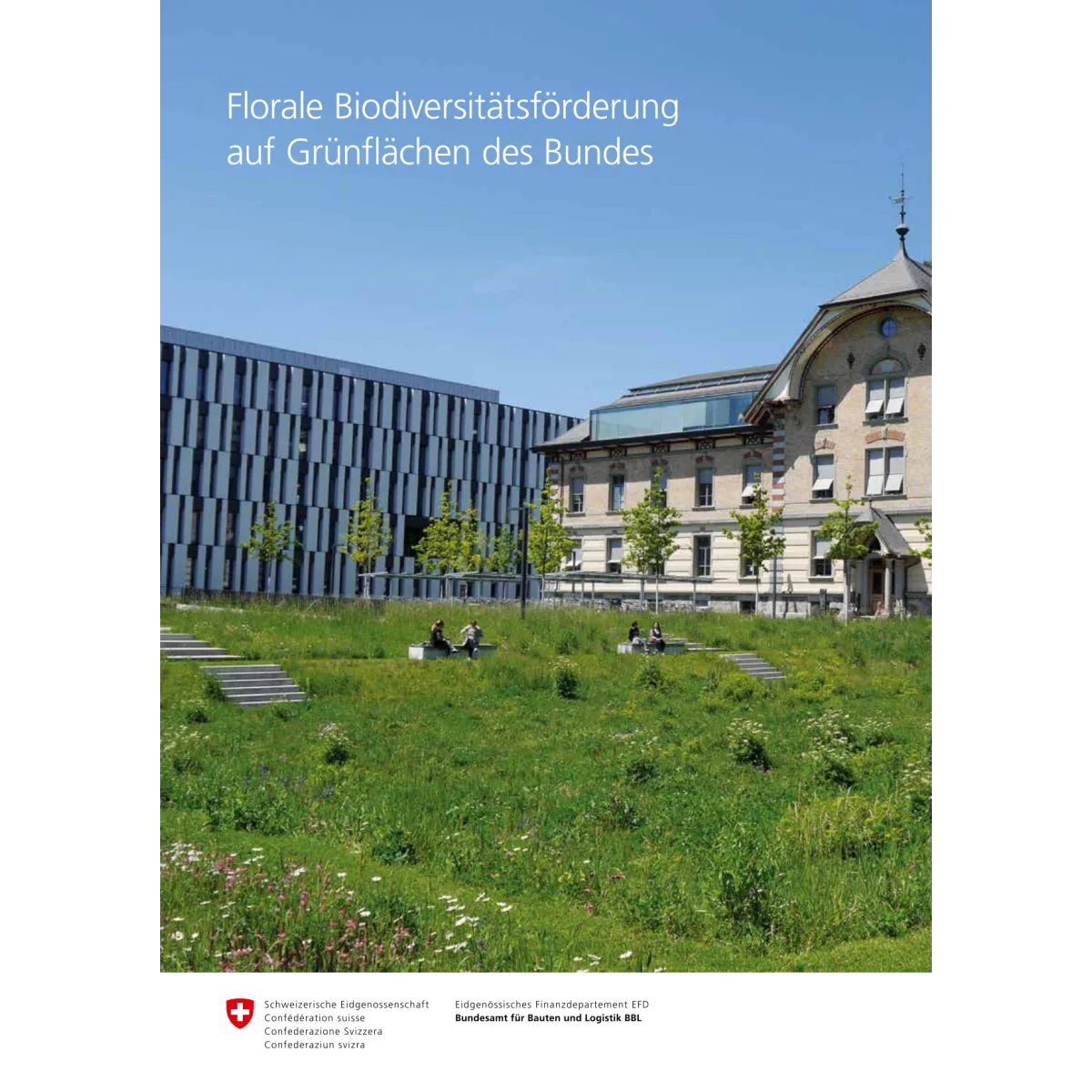 Florale Biodiversitätsförderung auf Grünflächen des Bundes

Schweizerische Eidgenossenschaft
Confédération suisse
Confederazione Svizzera
Confederaziun svizra

Eidgenössisches Finanzdepartement EFD
Bundesamt für Bauten und Logistik BBL